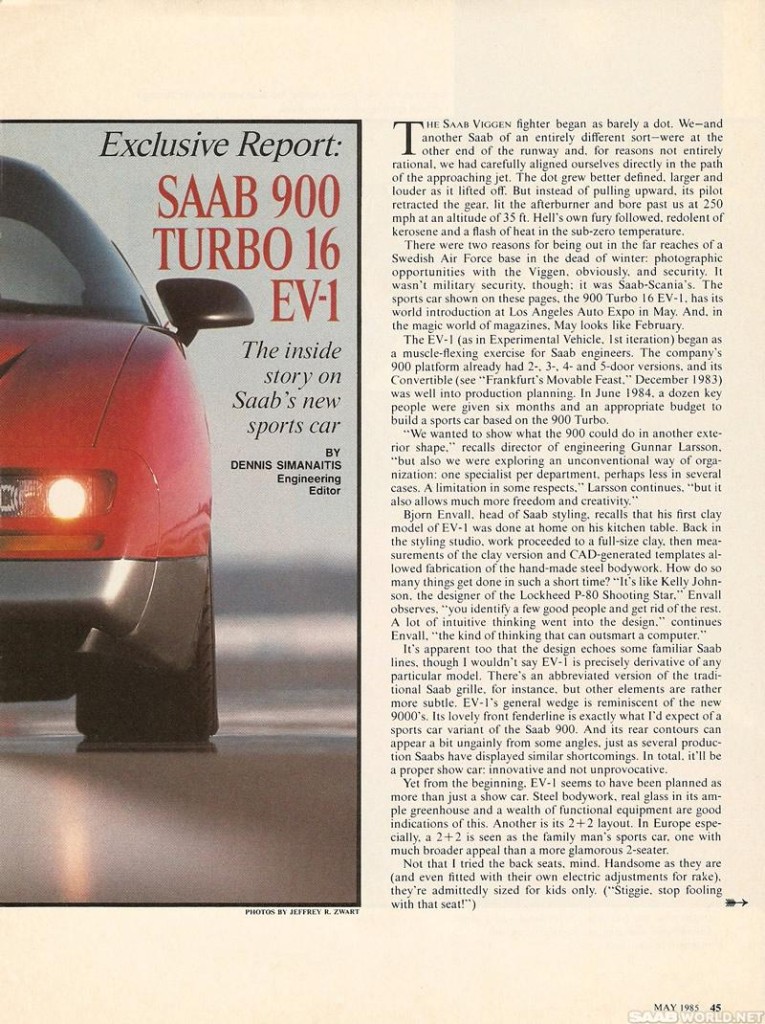 Exclusive Report:

SAAB 900 TURBO 16 EV-1

The inside story on Saab's new sports car

BY DENNIS SIMANAITIS Engineering Editor

PHOTOS BY JEFFREY R. ZWART

THE SAAB VIGGEN fighter began as barely a dot. We—and another Saab of an entirely different sort—were at the other end of the runway and, for reasons not entirely rational, we had carefully aligned ourselves directly in the path of the approaching jet. The dot grew better defined, larger and louder as it lifted off. But instead of pulling upward, its pilot retracted the gear, lit the afterburner and bore past us at 250 mph at an altitude of 35 ft. Hell's own fury followed, redolent of kerosene and a flash of heat in the sub-zero temperature.

There were two reasons for being out in the far reaches of a Swedish Air Force base in the dead of winter: photographic opportunities with the Viggen, obviously, and security. It wasn't military security, though; it was Saab-Scania's. The sports car shown on these pages, the 900 Turbo 16 EV-1, has its world introduction at Los Angeles Auto Expo in May. And, in the magic world of magazines, May looks like February.

The EV-1 (as in Experimental Vehicle, 1st iteration) began as a muscle-flexing exercise for Saab engineers. The company's 900 platform already had 2-, 3-, 4- and 5-door versions, and its Convertible (see "Frankfurt's Movable Feast," December 1983) was well into production planning. In June 1984, a dozen key people were given six months and an appropriate budget to build a sports car based on the 900 Turbo.

"We wanted to show what the 900 could do in another exterior shape," recalls director of engineering Gunnar Larsson, "but also we were exploring an unconventional way of organization: one specialist per department, perhaps less in several cases. A limitation in some respects," Larsson continues, "but it also allows much more freedom and creativity."

Bjorn Envall, head of Saab styling, recalls that his first clay model of EV-1 was done at home on his kitchen table. Back in the styling studio, work proceeded to a full-size clay, then measurements of the clay version and CAD-generated templates allowed fabrication of the hand-made steel bodywork. How do so many things get done in such a short time? "It's like Kelly Johnson, the designer of the Lockheed P-80 Shooting Star," Envall observes, "you identify a few good people and get rid of the rest. A lot of intuitive thinking went into the design," continues Envall, "the kind of thinking that can outsmart a computer."

It's apparent too that the design echoes some familiar Saab lines, though I wouldn't say EV-1 is precisely derivative of any particular model. There's an abbreviated version of the traditional Saab grille, for instance, but other elements are rather more subtle. EV-1's general wedge is reminiscent of the new 9000's. Its lovely front fenderline is exactly what I'd expect of a sports car variant of the Saab 900. And its rear contours can appear a bit ungainly from some angles, just as several production Saabs have displayed similar shortcomings. In total, it'll be a proper show car: innovative and not unprovocative.

Yet from the beginning, EV-1 seems to have been planned as more than just a show car. Steel bodywork, real glass in its ample greenhouse and a wealth of functional equipment are good indications of this. Another is its 2+2 layout. In Europe especially, a 2+2 is seen as the family man's sports car, one with much broader appeal than a more glamorous 2-seater.

Not that I tried the back seats, mind. Handsome as they are (and even fitted with their own electric adjustments for rake), they're admittedly sized for kids only. ("Stiggie, stop fooling with that seat!")

MAY 1985 45

SAAB WORLD.NET